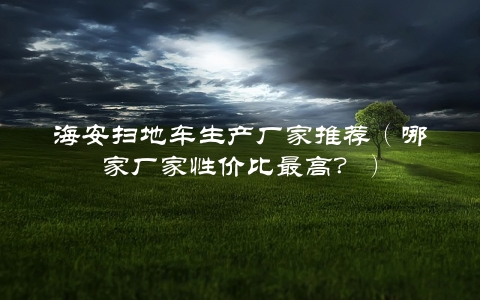 海安扫地车生产厂家推荐（哪家厂家性价比最高？）